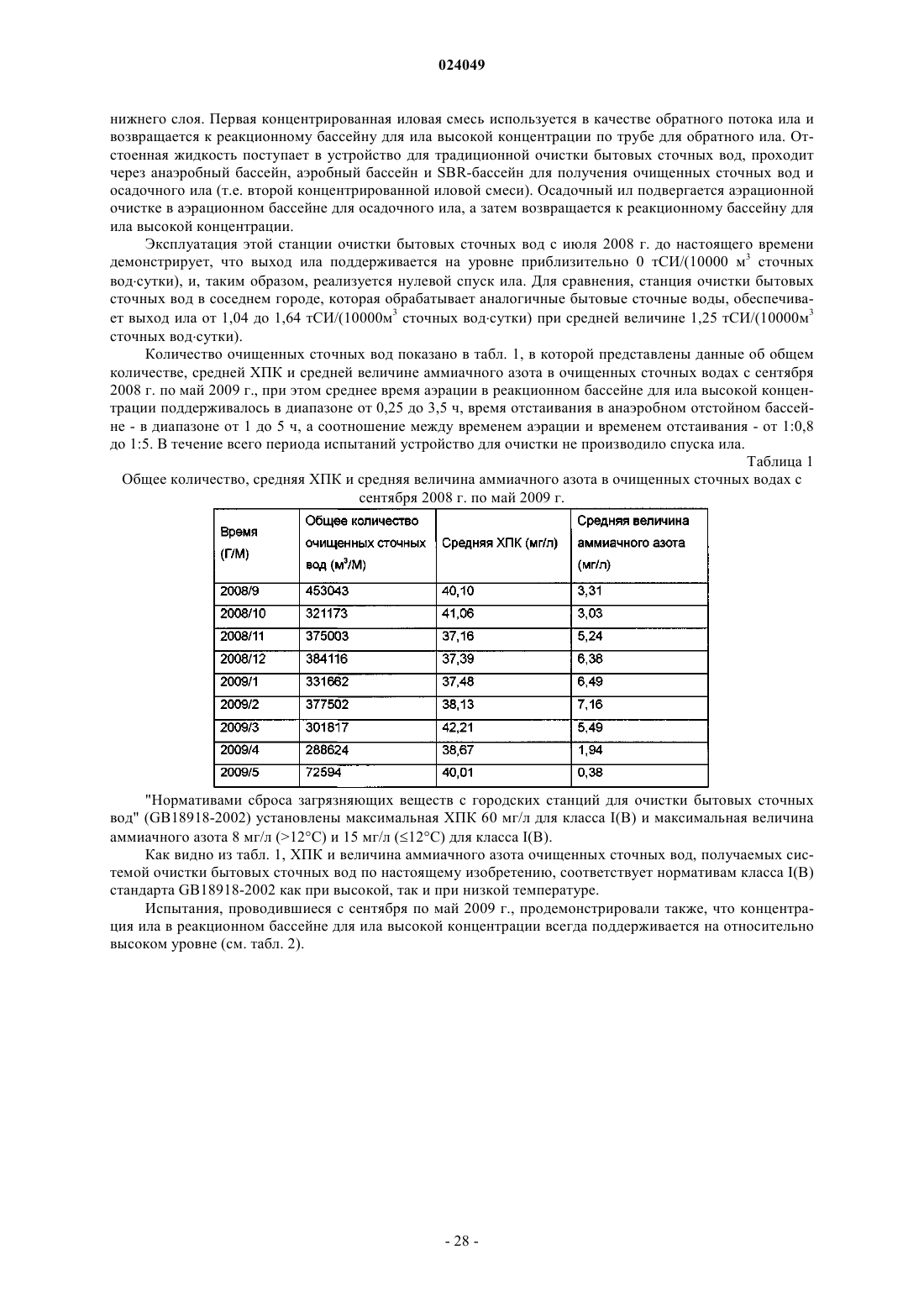 024049

нижнего слоя. Первая концентрированная иловая смесь используется в качестве обратного потока ила и возвращается к реакционному бассейну для ила высокой концентрации по трубе для обратного ила. Отстоенная жидкость поступает в устройство для традиционной очистки бытовых сточных вод, проходит через анаэробный бассейн, аэробный бассейн и SBR-бассейн для получения очищенных сточных вод и осадочного ила (т.е. второй концентрированной иловой смеси). Осадочный ил подвергается аэрационной очистке в аэрационном бассейне для осадочного ила, а затем возвращается к реакционному бассейну для ила высокой концентрации.

Эксплуатация этой станции очистки бытовых сточных вод с июля 2008 г. до настоящего времени демонстрирует, что выход ила поддерживается на уровне приблизительно 0 тСИ/(10000 м$^3$ сточных вод·сутки), и, таким образом, реализуется нулевой спуск ила. Для сравнения, станция очистки бытовых сточных вод в соседнем городе, которая обрабатывает аналогичные бытовые сточные воды, обеспечивает выход ила от 1,04 до 1,64 тСИ/(10000м$^3$ сточных вод·сутки) при средней величине 1,25 тСИ/(10000м$^3$ сточных вод·сутки).

Количество очищенных сточных вод показано в табл. 1, в которой представлены данные об общем количестве, средней ХПК и средней величине аммиачного азота в очищенных сточных водах с сентября 2008 г. по май 2009 г., при этом среднее время аэрации в реакционном бассейне для ила высокой концентрации поддерживалось в диапазоне от 0,25 до 3,5 ч, время отстаивания в анаэробном отстойном бассейне - в диапазоне от 1 до 5 ч, а соотношение между временем аэрации и временем отстаивания - от 1:0,8 до 1:5. В течение всего периода испытаний устройство для очистки не производило спуска ила.

Таблица 1

Общее количество, средняя ХПК и средняя величина аммиачного азота в очищенных сточных водах с сентября 2008 г. по май 2009 г.

| Время (Г/М) | Общее количество очищенных сточных вод (м$^3$/М) | Средняя ХПК (мг/л) | Средняя величина аммиачного азота (мг/л) |
|---|---|---|---|
| 2008/9 | 453043 | 40,10 | 3,31 |
| 2008/10 | 321173 | 41,06 | 3,03 |
| 2008/11 | 375003 | 37,16 | 5,24 |
| 2008/12 | 384116 | 37,39 | 6,38 |
| 2009/1 | 331662 | 37,48 | 6,49 |
| 2009/2 | 377502 | 38,13 | 7,16 |
| 2009/3 | 301817 | 42,21 | 5,49 |
| 2009/4 | 288624 | 38,67 | 1,94 |
| 2009/5 | 72594 | 40,01 | 0,38 |

"Нормативами сброса загрязняющих веществ с городских станций для очистки бытовых сточных вод" (GB18918-2002) установлены максимальная ХПК 60 мг/л для класса I(B) и максимальная величина аммиачного азота 8 мг/л (>12°C) и 15 мг/л (≤12°C) для класса I(B).

Как видно из табл. 1, ХПК и величина аммиачного азота очищенных сточных вод, получаемых системой очистки бытовых сточных вод по настоящему изобретению, соответствует нормативам класса I(B) стандарта GB18918-2002 как при высокой, так и при низкой температуре.

Испытания, проводившиеся с сентября по май 2009 г., продемонстрировали также, что концентрация ила в реакционном бассейне для ила высокой концентрации всегда поддерживается на относительно высоком уровне (см. табл. 2).

- 28 -